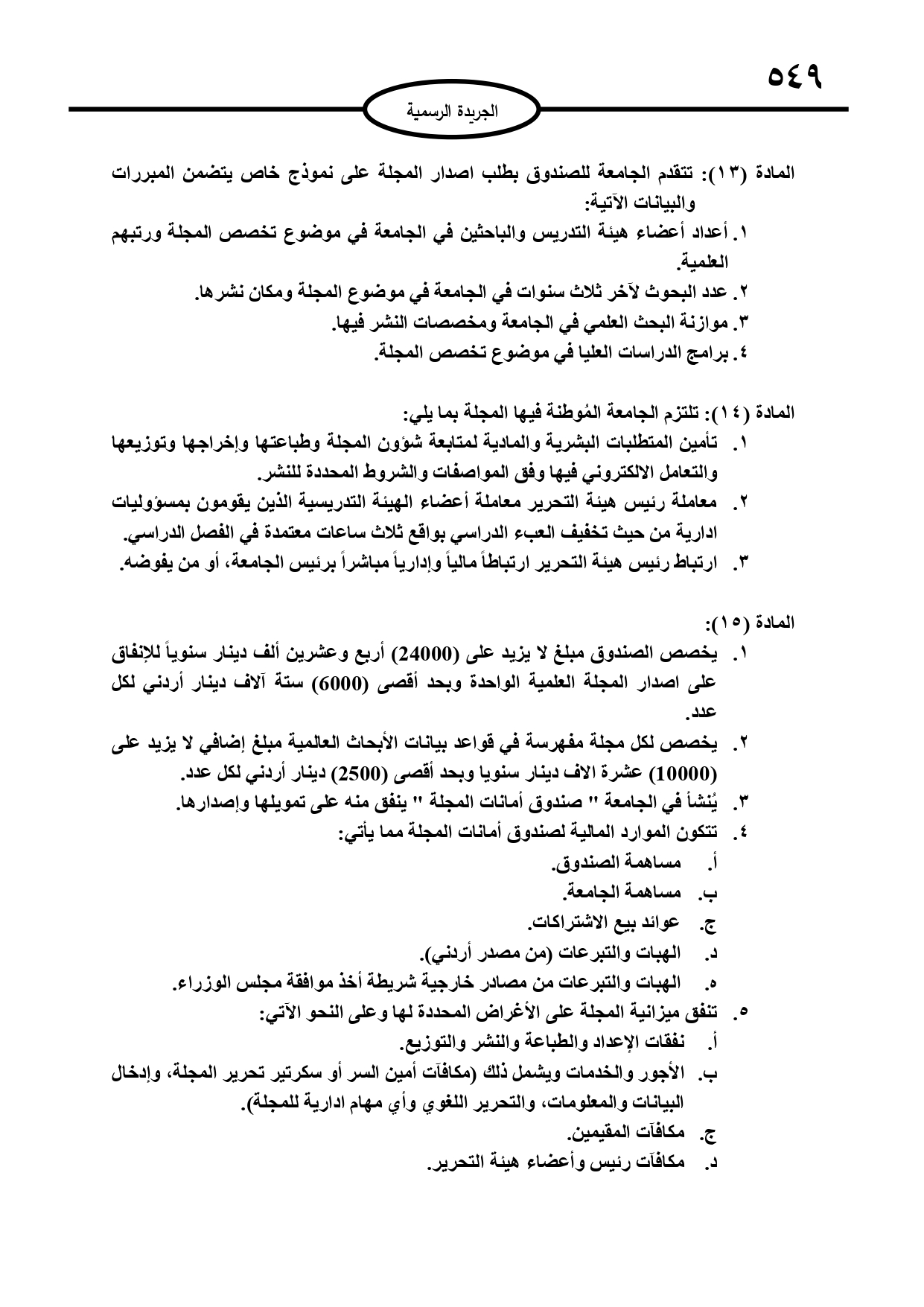 ٥٤٩

الجريدة الرسمية

المادة (١٣): تتقدم الجامعة للصندوق بطلب اصدار المجلة على نموذج خاص يتضمن المبررات والبيانات الآتية:
١. أعداد أعضاء هيئة التدريس والباحثين في الجامعة في موضوع تخصص المجلة ورتبهم العلمية.
٢. عدد البحوث لآخر ثلاث سنوات في الجامعة في موضوع المجلة ومكان نشرها.
٣. موازنة البحث العلمي في الجامعة ومخصصات النشر فيها.
٤. برامج الدراسات العليا في موضوع تخصص المجلة.

المادة (١٤): تلتزم الجامعة المُوطنة فيها المجلة بما يلي:
١. تأمين المتطلبات البشرية والمادية لمتابعة شؤون المجلة وطباعتها وإخراجها وتوزيعها والتعامل الالكتروني فيها وفق المواصفات والشروط المحددة للنشر.
٢. معاملة رئيس هيئة التحرير معاملة أعضاء الهيئة التدريسية الذين يقومون بمسؤوليات ادارية من حيث تخفيف العبء الدراسي بواقع ثلاث ساعات معتمدة في الفصل الدراسي.
٣. ارتباط رئيس هيئة التحرير ارتباطاً مالياً وإدارياً مباشراً برئيس الجامعة، أو من يفوضه.

المادة (١٥):
١. يخصص الصندوق مبلغ لا يزيد على (24000) أربع وعشرين ألف دينار سنوياً للإنفاق على اصدار المجلة العلمية الواحدة وبحد أقصى (6000) ستة آلاف دينار أردني لكل عدد.
٢. يخصص لكل مجلة مفهرسة في قواعد بيانات الأبحاث العالمية مبلغ إضافي لا يزيد على (10000) عشرة الاف دينار سنويا وبحد أقصى (2500) دينار أردني لكل عدد.
٣. يُنشأ في الجامعة " صندوق أمانات المجلة " ينفق منه على تمويلها وإصدارها.
٤. تتكون الموارد المالية لصندوق أمانات المجلة مما يأتي:
أ. مساهمة الصندوق.
ب. مساهمة الجامعة.
ج. عوائد بيع الاشتراكات.
د. الهبات والتبرعات (من مصدر أردني).
ه. الهبات والتبرعات من مصادر خارجية شريطة أخذ موافقة مجلس الوزراء.
٥. تنفق ميزانية المجلة على الأغراض المحددة لها وعلى النحو الآتي:
أ. نفقات الإعداد والطباعة والنشر والتوزيع.
ب. الأجور والخدمات ويشمل ذلك (مكافآت أمين السر أو سكرتير تحرير المجلة، وإدخال البيانات والمعلومات، والتحرير اللغوي وأي مهام ادارية للمجلة).
ج. مكافآت المقيمين.
د. مكافآت رئيس وأعضاء هيئة التحرير.